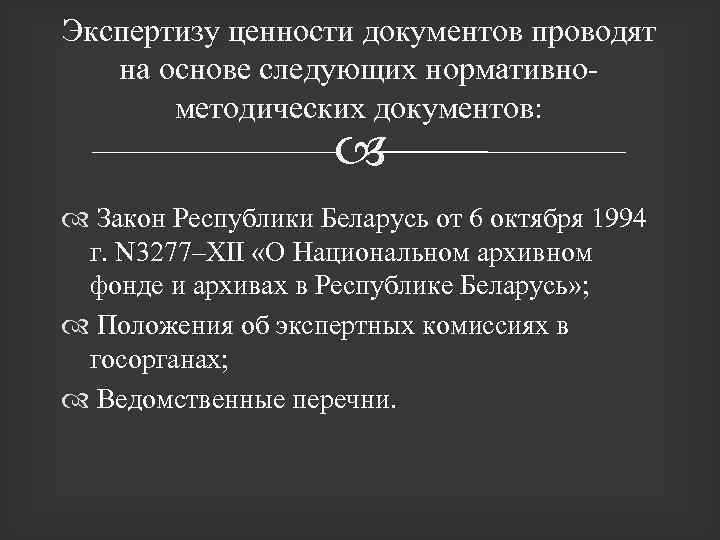 Экспертизу ценности документов проводят на основе следующих нормативно-методических документов:

Закон Республики Беларусь от 6 октября 1994 г. N3277–XII «О Национальном архивном фонде и архивах в Республике Беларусь»;

Положения об экспертных комиссиях в госорганах;

Ведомственные перечни.